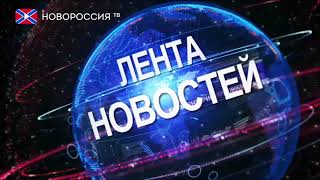 НОВОРОССИЯ ТВ

ЛЕНТА НОВОСТЕЙ